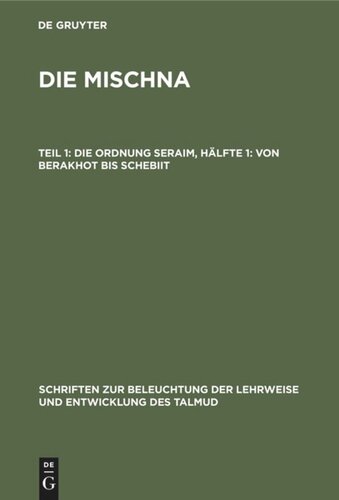 DE GRUYTER

DIE MISCHNA

TEIL 1: DIE ORDNUNG SERAIM, HÄLFTE 1: VON BERAKHOT BIS SCHEBIIT

SCHRIFTEN ZUR BELEUCHTUNG DER LEHRWEISE UND ENTWICKLUNG DES TALMUD

DE
G